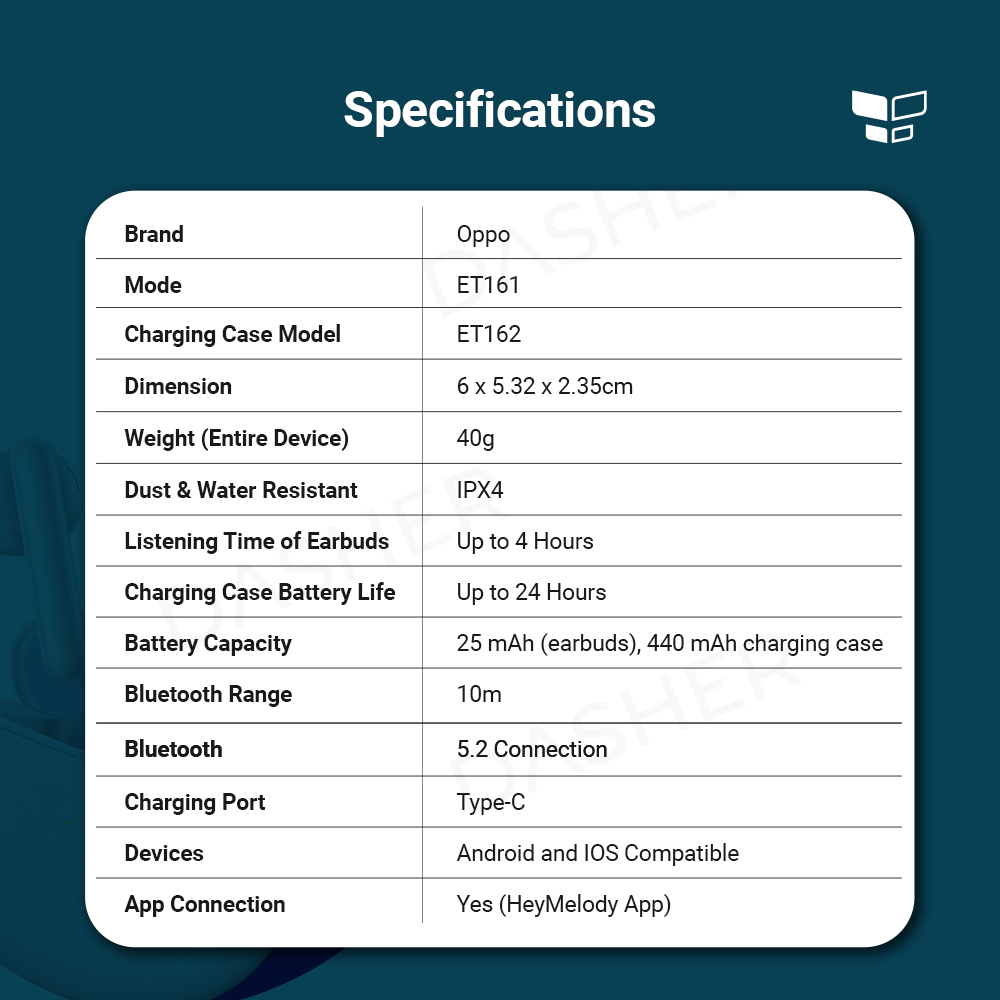 Specifications

| Brand | Oppo |
|---|---|
| Mode | ET161 |
| Charging Case Model | ET162 |
| Dimension | 6 x 5.32 x 2.35cm |
| Weight (Entire Device) | 40g |
| Dust & Water Resistant | IPX4 |
| Listening Time of Earbuds | Up to 4 Hours |
| Charging Case Battery Life | Up to 24 Hours |
| Battery Capacity | 25 mAh (earbuds), 440 mAh charging case |
| Bluetooth Range | 10m |
| Bluetooth | 5.2 Connection |
| Charging Port | Type-C |
| Devices | Android and IOS Compatible |
| App Connection | Yes (HeyMelody App) |

DASHER